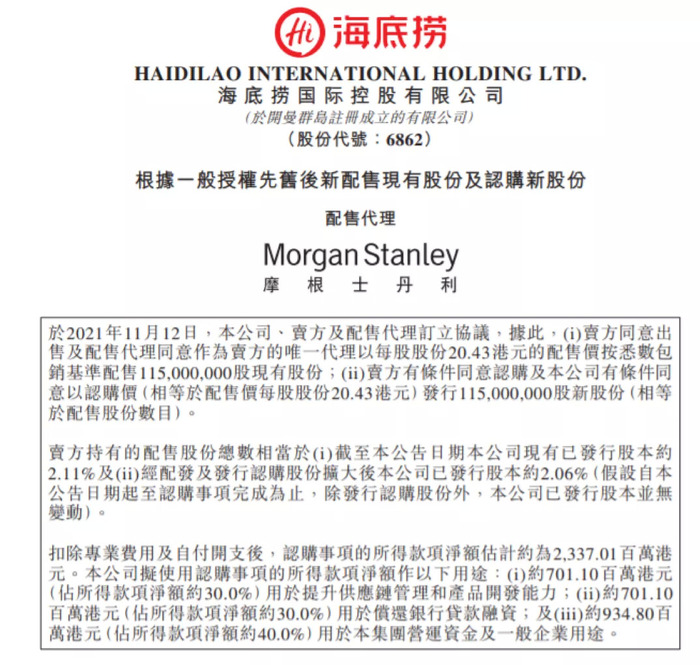 Hi 海底捞

HAIDILAO INTERNATIONAL HOLDING LTD.
海底捞国际控股有限公司
(於開曼群島註冊成立的有限公司)
(股份代號：6862)

根據一般授權先舊後新配售現有股份及認購新股份

配售代理

Morgan Stanley
摩根士丹利

於2021年11月12日，本公司、賣方及配售代理訂立協議，據此，(i)賣方同意出售及配售代理同意作為賣方的唯一代理以每股股份20.43港元的配售價按悉數包銷基準配售115,000,000股現有股份；(ii)賣方有條件同意認購及本公司有條件同意以認購價(相等於配售價每股股份20.43港元)發行115,000,000股新股份(相等於配售股份數目)。

賣方持有的配售股份總數相當於(i)截至本公告日期本公司現有已發行股本約2.11%及(ii)經配發及發行認購股份擴大後本公司已發行股本約2.06%(假設自本公告日期起至認購事項完成為止，除發行認購股份外，本公司已發行股本並無變動)。

扣除專業費用及自付開支後，認購事項的所得款項淨額估計約為2,337.01百萬港元。本公司擬使用認購事項的所得款項淨額作以下用途：(i)約701.10百萬港元(佔所得款項淨額約30.0%)用於提升供應鏈管理和產品開發能力；(ii)約701.10百萬港元(佔所得款項淨額約30.0%)用於償還銀行貸款融資；及(iii)約934.80百萬港元(佔所得款項淨額約40.0%)用於本集團營運資金及一般企業用途。